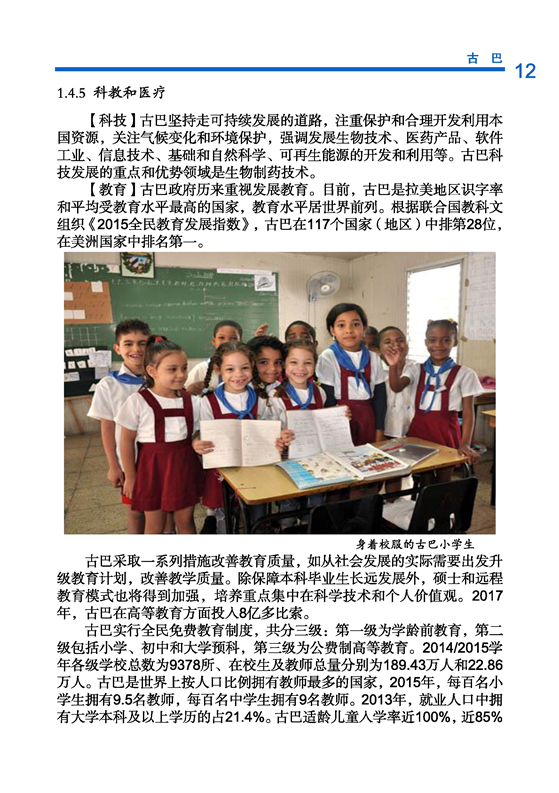 古巴 12

1.4.5 科教和医疗

【科技】古巴坚持走可持续发展的道路，注重保护和合理开发利用本国资源，关注气候变化和环境保护，强调发展生物技术、医药产品、软件工业、信息技术、基础和自然科学、可再生能源的开发和利用等。古巴科技发展的重点和优势领域是生物制药技术。

【教育】古巴政府历来重视发展教育。目前，古巴是拉美地区识字率和平均受教育水平最高的国家，教育水平居世界前列。根据联合国教科文组织《2015全民教育发展指数》，古巴在117个国家（地区）中排第28位，在美洲国家中排名第一。

身着校服的古巴小学生

古巴采取一系列措施改善教育质量，如从社会发展的实际需要出发升级教育计划，改善教学质量。除保障本科毕业生长远发展外，硕士和远程教育模式也将得到加强，培养重点集中在科学技术和个人价值观。2017年，古巴在高等教育方面投入8亿多比索。

古巴实行全民免费教育制度，共分三级：第一级为学龄前教育，第二级包括小学、初中和大学预科，第三级为公费制高等教育。2014/2015学年各级学校总数为9378所、在校生及教师总量分别为189.43万人和22.86万人。古巴是世界上按人口比例拥有教师最多的国家，2015年，每百名小学生拥有9.5名教师，每百名中学生拥有9名教师。2013年，就业人口中拥有大学本科及以上学历的占21.4%。古巴适龄儿童入学率近100%，近85%